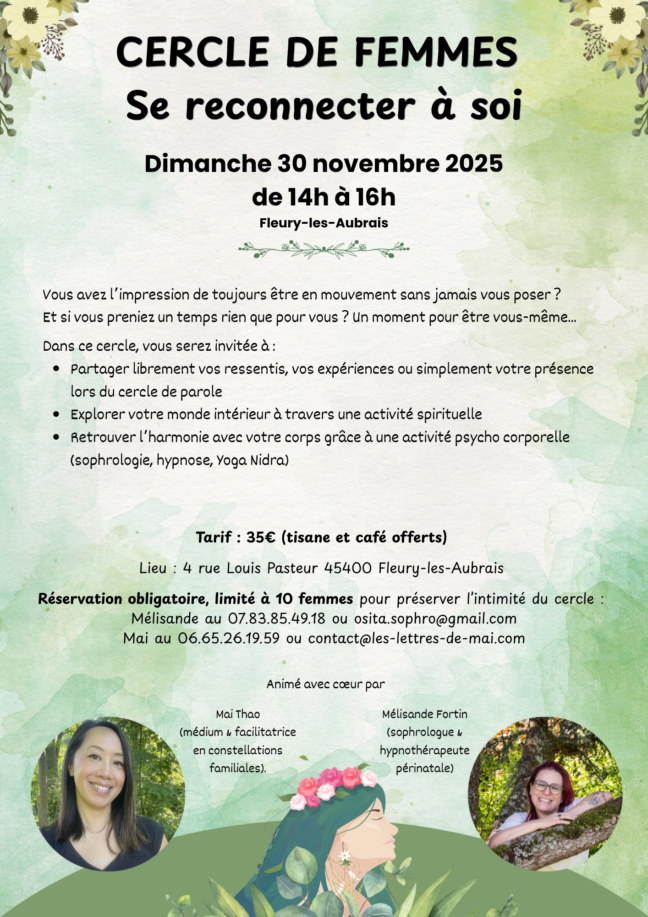 CERCLE DE FEMMES
Se reconnecter à soi

Dimanche 30 novembre 2025
de 14h à 16h
Fleury-les-Aubrais

Vous avez l'impression de toujours être en mouvement sans jamais vous poser ? Et si vous preniez un temps rien que pour vous ? Un moment pour être vous-même...

Dans ce cercle, vous serez invitée à :
• Partager librement vos ressentis, vos expériences ou simplement votre présence lors du cercle de parole
• Explorer votre monde intérieur à travers une activité spirituelle
• Retrouver l'harmonie avec votre corps grâce à une activité psycho corporelle (sophrologie, hypnose, Yoga Nidra)

Tarif : 35€ (tisane et café offerts)

Lieu : 4 rue Louis Pasteur 45400 Fleury-les-Aubrais

Réservation obligatoire, limité à 10 femmes pour préserver l'intimité du cercle :
Mélisande au 07.83.85.49.18 ou osita.sophro@gmail.com
Mai au 06.65.26.19.59 ou contact@les-lettres-de-mai.com

Animé avec cœur par

Mai Thao
(médium & facilitatrice en constellations familiales).

Mélisande Fortin
(sophrologue & hypnothérapeute périnatale)